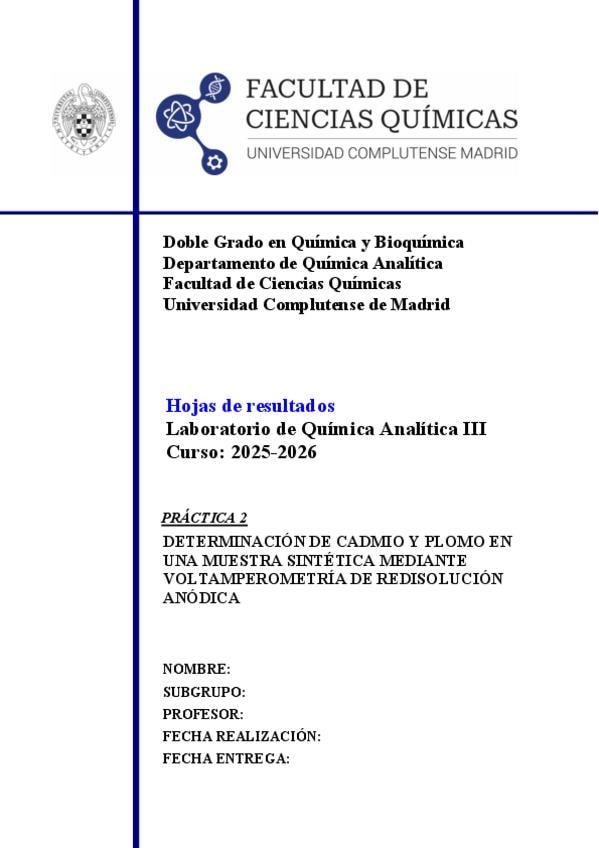 FACULTAD DE
CIENCIAS QUÍMICAS
UNIVERSIDAD COMPLUTENSE MADRID

Doble Grado en Química y Bioquímica
Departamento de Química Analítica
Facultad de Ciencias Químicas
Universidad Complutense de Madrid

Hojas de resultados
Laboratorio de Química Analítica III
Curso: 2025-2026

PRÁCTICA 2
DETERMINACIÓN DE CADMIO Y PLOMO EN UNA MUESTRA SINTÉTICA MEDIANTE VOLTAMPEROMETRÍA DE REDISOLUCIÓN ANÓDICA

NOMBRE:
SUBGRUPO:
PROFESOR:
FECHA REALIZACIÓN:
FECHA ENTREGA: